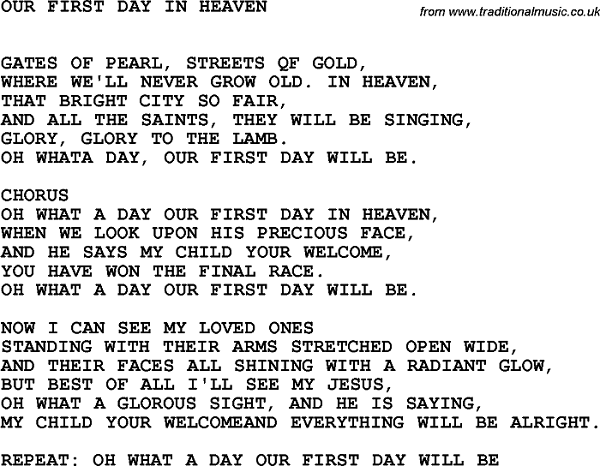 OUR FIRST DAY IN HEAVEN

from www.traditionalmusic.co.uk

GATES OF PEARL, STREETS QF GOLD,
WHERE WE'LL NEVER GROW OLD. IN HEAVEN,
THAT BRIGHT CITY SO FAIR,
AND ALL THE SAINTS, THEY WILL BE SINGING,
GLORY, GLORY TO THE LAMB.
OH WHATA DAY, OUR FIRST DAY WILL BE.

CHORUS
OH WHAT A DAY OUR FIRST DAY IN HEAVEN,
WHEN WE LOOK UPON HIS PRECIOUS FACE,
AND HE SAYS MY CHILD YOUR WELCOME,
YOU HAVE WON THE FINAL RACE.
OH WHAT A DAY OUR FIRST DAY WILL BE.

NOW I CAN SEE MY LOVED ONES
STANDING WITH THEIR ARMS STRETCHED OPEN WIDE,
AND THEIR FACES ALL SHINING WITH A RADIANT GLOW,
BUT BEST OF ALL I'LL SEE MY JESUS,
OH WHAT A GLOROUS SIGHT, AND HE IS SAYING,
MY CHILD YOUR WELCOMEAND EVERYTHING WILL BE ALRIGHT.

REPEAT: OH WHAT A DAY OUR FIRST DAY WILL BE